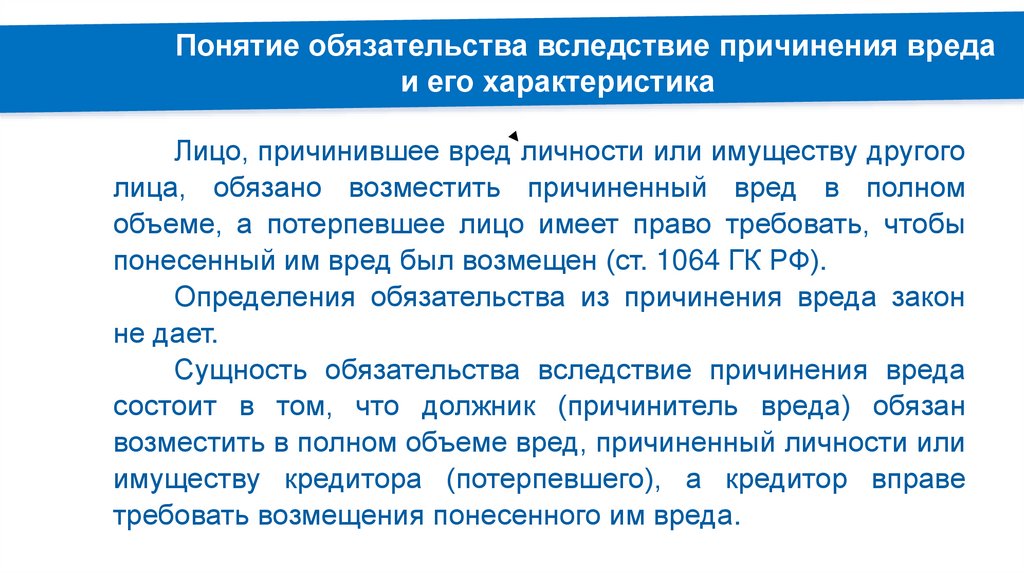 Понятие обязательства вследствие причинения вреда и его характеристика

Лицо, причинившее вред личности или имуществу другого лица, обязано возместить причиненный вред в полном объеме, а потерпевшее лицо имеет право требовать, чтобы понесенный им вред был возмещен (ст. 1064 ГК РФ).

Определения обязательства из причинения вреда закон не дает.

Сущность обязательства вследствие причинения вреда состоит в том, что должник (причинитель вреда) обязан возместить в полном объеме вред, причиненный личности или имуществу кредитора (потерпевшего), а кредитор вправе требовать возмещения понесенного им вреда.